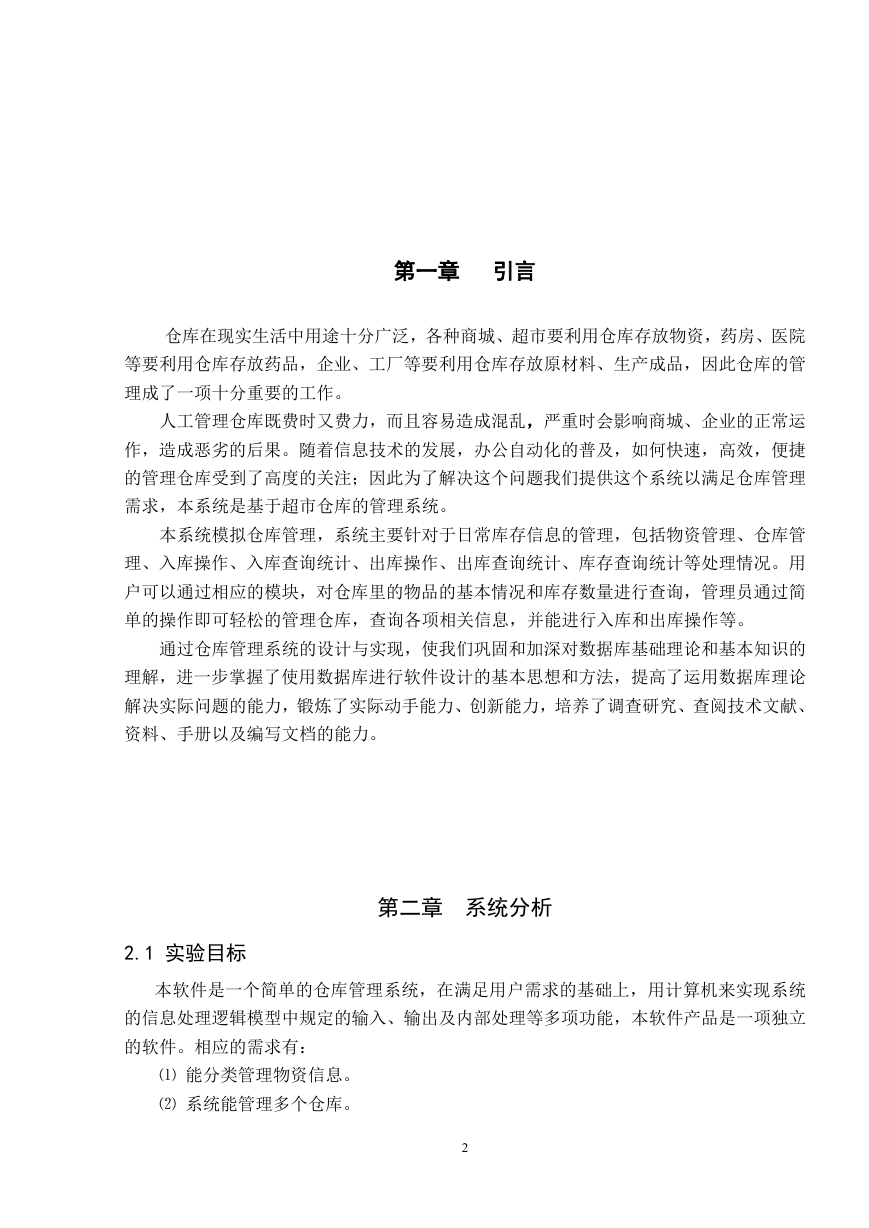 第一章　引言

仓库在现实生活中用途十分广泛，各种商城、超市要利用仓库存放物资，药房、医院等要利用仓库存放药品，企业、工厂等要利用仓库存放原材料、生产成品，因此仓库的管理成了一项十分重要的工作。

人工管理仓库既费时又费力，而且容易造成混乱，严重时会影响商城、企业的正常运作，造成恶劣的后果。随着信息技术的发展，办公自动化的普及，如何快速，高效，便捷的管理仓库受到了高度的关注；因此为了解决这个问题我们提供这个系统以满足仓库管理需求，本系统是基于超市仓库的管理系统。

本系统模拟仓库管理，系统主要针对于日常库存信息的管理，包括物资管理、仓库管理、入库操作、入库查询统计、出库操作、出库查询统计、库存查询统计等处理情况。用户可以通过相应的模块，对仓库里的物品的基本情况和库存数量进行查询，管理员通过简单的操作即可轻松的管理仓库，查询各项相关信息，并能进行入库和出库操作等。

通过仓库管理系统的设计与实现，使我们巩固和加深对数据库基础理论和基本知识的理解，进一步掌握了使用数据库进行软件设计的基本思想和方法，提高了运用数据库理论解决实际问题的能力，锻炼了实际动手能力、创新能力，培养了调查研究、查阅技术文献、资料、手册以及编写文档的能力。

第二章　系统分析

2.1 实验目标

本软件是一个简单的仓库管理系统，在满足用户需求的基础上，用计算机来实现系统的信息处理逻辑模型中规定的输入、输出及内部处理等多项功能，本软件产品是一项独立的软件。相应的需求有：

⑴ 能分类管理物资信息。

⑵ 系统能管理多个仓库。

2